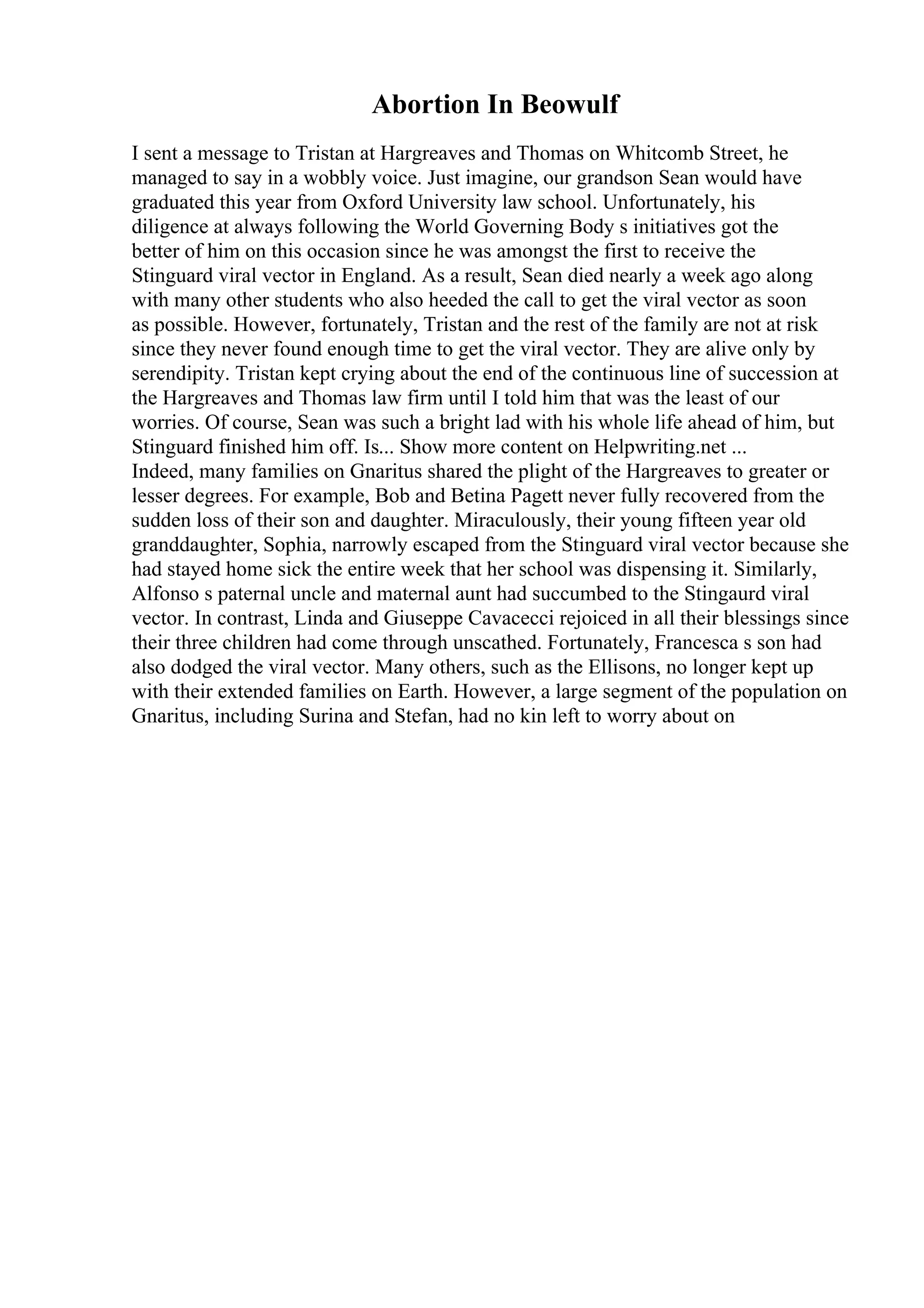 Abortion In Beowulf

I sent a message to Tristan at Hargreaves and Thomas on Whitcomb Street, he managed to say in a wobbly voice. Just imagine, our grandson Sean would have graduated this year from Oxford University law school. Unfortunately, his diligence at always following the World Governing Body s initiatives got the better of him on this occasion since he was amongst the first to receive the Stinguard viral vector in England. As a result, Sean died nearly a week ago along with many other students who also heeded the call to get the viral vector as soon as possible. However, fortunately, Tristan and the rest of the family are not at risk since they never found enough time to get the viral vector. They are alive only by serendipity. Tristan kept crying about the end of the continuous line of succession at the Hargreaves and Thomas law firm until I told him that was the least of our worries. Of course, Sean was such a bright lad with his whole life ahead of him, but Stinguard finished him off. Is... Show more content on Helpwriting.net ...
Indeed, many families on Gnaritus shared the plight of the Hargreaves to greater or lesser degrees. For example, Bob and Betina Pagett never fully recovered from the sudden loss of their son and daughter. Miraculously, their young fifteen year old granddaughter, Sophia, narrowly escaped from the Stinguard viral vector because she had stayed home sick the entire week that her school was dispensing it. Similarly, Alfonso s paternal uncle and maternal aunt had succumbed to the Stingaurd viral vector. In contrast, Linda and Giuseppe Cavacecci rejoiced in all their blessings since their three children had come through unscathed. Fortunately, Francesca s son had also dodged the viral vector. Many others, such as the Ellisons, no longer kept up with their extended families on Earth. However, a large segment of the population on Gnaritus, including Surina and Stefan, had no kin left to worry about on